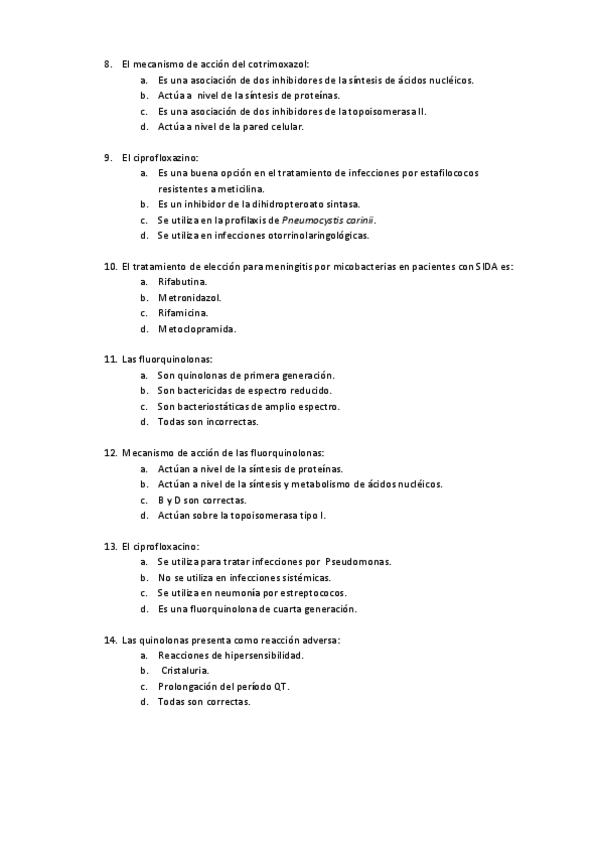 8. El mecanismo de acción del cotrimoxazol:
a. Es una asociación de dos inhibidores de la síntesis de ácidos nucléicos.
b. Actúa a nivel de la síntesis de proteínas.
c. Es una asociación de dos inhibidores de la topoisomerasa II.
d. Actúa a nivel de la pared celular.

9. El ciprofloxazino:
a. Es una buena opción en el tratamiento de infecciones por estafilococos resistentes a meticilina.
b. Es un inhibidor de la dihidropteroato sintasa.
c. Se utiliza en la profilaxis de Pneumocystis carinii.
d. Se utiliza en infecciones otorrinolaringológicas.

10. El tratamiento de elección para meningitis por micobacterias en pacientes con SIDA es:
a. Rifabutina.
b. Metronidazol.
c. Rifamicina.
d. Metoclopramida.

11. Las fluorquinolonas:
a. Son quinolonas de primera generación.
b. Son bactericidas de espectro reducido.
c. Son bacteriostáticas de amplio espectro.
d. Todas son incorrectas.

12. Mecanismo de acción de las fluorquinolonas:
a. Actúan a nivel de la síntesis de proteínas.
b. Actúan a nivel de la síntesis y metabolismo de ácidos nucléicos.
c. B y D son correctas.
d. Actúan sobre la topoisomerasa tipo I.

13. El ciprofloxacino:
a. Se utiliza para tratar infecciones por Pseudomonas.
b. No se utiliza en infecciones sistémicas.
c. Se utiliza en neumonía por estreptococos.
d. Es una fluorquinolona de cuarta generación.

14. Las quinolonas presenta como reacción adversa:
a. Reacciones de hipersensibilidad.
b. Cristaluria.
c. Prolongación del período QT.
d. Todas son correctas.